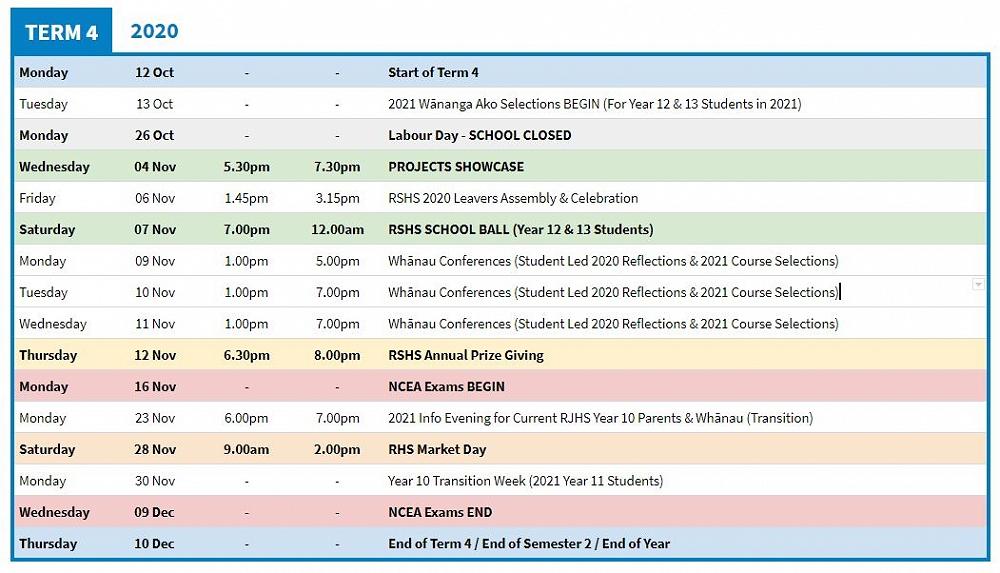 TERM 4 2020

| | | | | |
|---|---|---|---|---|
| Monday | 12 Oct | - | - | Start of Term 4 |
| Tuesday | 13 Oct | - | - | 2021 Wānanga Ako Selections BEGIN (For Year 12 & 13 Students in 2021) |
| Monday | 26 Oct | - | - | Labour Day - SCHOOL CLOSED |
| Wednesday | 04 Nov | 5.30pm | 7.30pm | PROJECTS SHOWCASE |
| Friday | 06 Nov | 1.45pm | 3.15pm | RSHS 2020 Leavers Assembly & Celebration |
| Saturday | 07 Nov | 7.00pm | 12.00am | RSHS SCHOOL BALL (Year 12 & 13 Students) |
| Monday | 09 Nov | 1.00pm | 5.00pm | Whānau Conferences (Student Led 2020 Reflections & 2021 Course Selections) |
| Tuesday | 10 Nov | 1.00pm | 7.00pm | Whānau Conferences (Student Led 2020 Reflections & 2021 Course Selections) |
| Wednesday | 11 Nov | 1.00pm | 7.00pm | Whānau Conferences (Student Led 2020 Reflections & 2021 Course Selections) |
| Thursday | 12 Nov | 6.30pm | 8.00pm | RSHS Annual Prize Giving |
| Monday | 16 Nov | - | - | NCEA Exams BEGIN |
| Monday | 23 Nov | 6.00pm | 7.00pm | 2021 Info Evening for Current RJHS Year 10 Parents & Whānau (Transition) |
| Saturday | 28 Nov | 9.00am | 2.00pm | RHS Market Day |
| Monday | 30 Nov | - | - | Year 10 Transition Week (2021 Year 11 Students) |
| Wednesday | 09 Dec | - | - | NCEA Exams END |
| Thursday | 10 Dec | - | - | End of Term 4 / End of Semester 2 / End of Year |